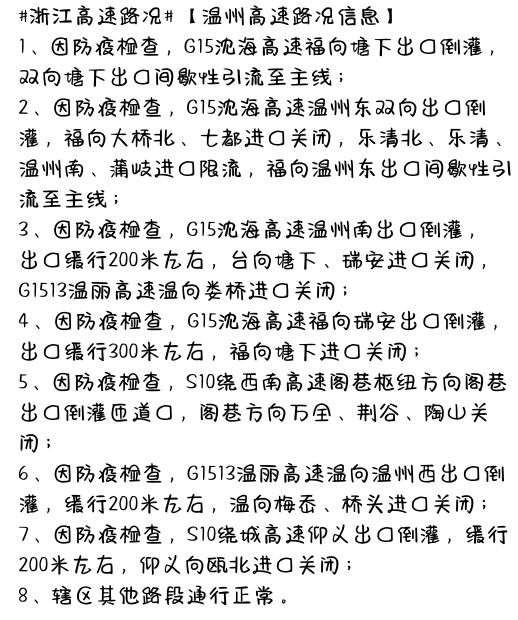 #浙江高速路况#【温州高速路况信息】
1、因防疫检查，G15沈海高速福向塘下出口倒灌，双向塘下出口间歇性引流至主线；
2、因防疫检查，G15沈海高速温州东双向出口倒灌，福向大桥北、七都进口关闭，乐清北、乐清、温州南、蒲岐进口限流，福向温州东出口间歇性引流至主线；
3、因防疫检查，G15沈海高速温州南出口倒灌，出口缓行200米左右，台向塘下、瑞安进口关闭，G1513温丽高速温向娄桥进口关闭；
4、因防疫检查，G15沈海高速福向瑞安出口倒灌，出口缓行300米左右，福向塘下进口关闭；
5、因防疫检查，S10绕西南高速阁巷枢纽方向阁巷出口倒灌匝道口，阁巷方向万全、荆谷、陶山关闭；
6、因防疫检查，G1513温丽高速温向温州西出口倒灌，缓行200米左右，温向梅岙、桥头进口关闭；
7、因防疫检查，S10绕城高速仰义出口倒灌，缓行200米左右，仰义向瓯北进口关闭；
8、辖区其他路段通行正常。